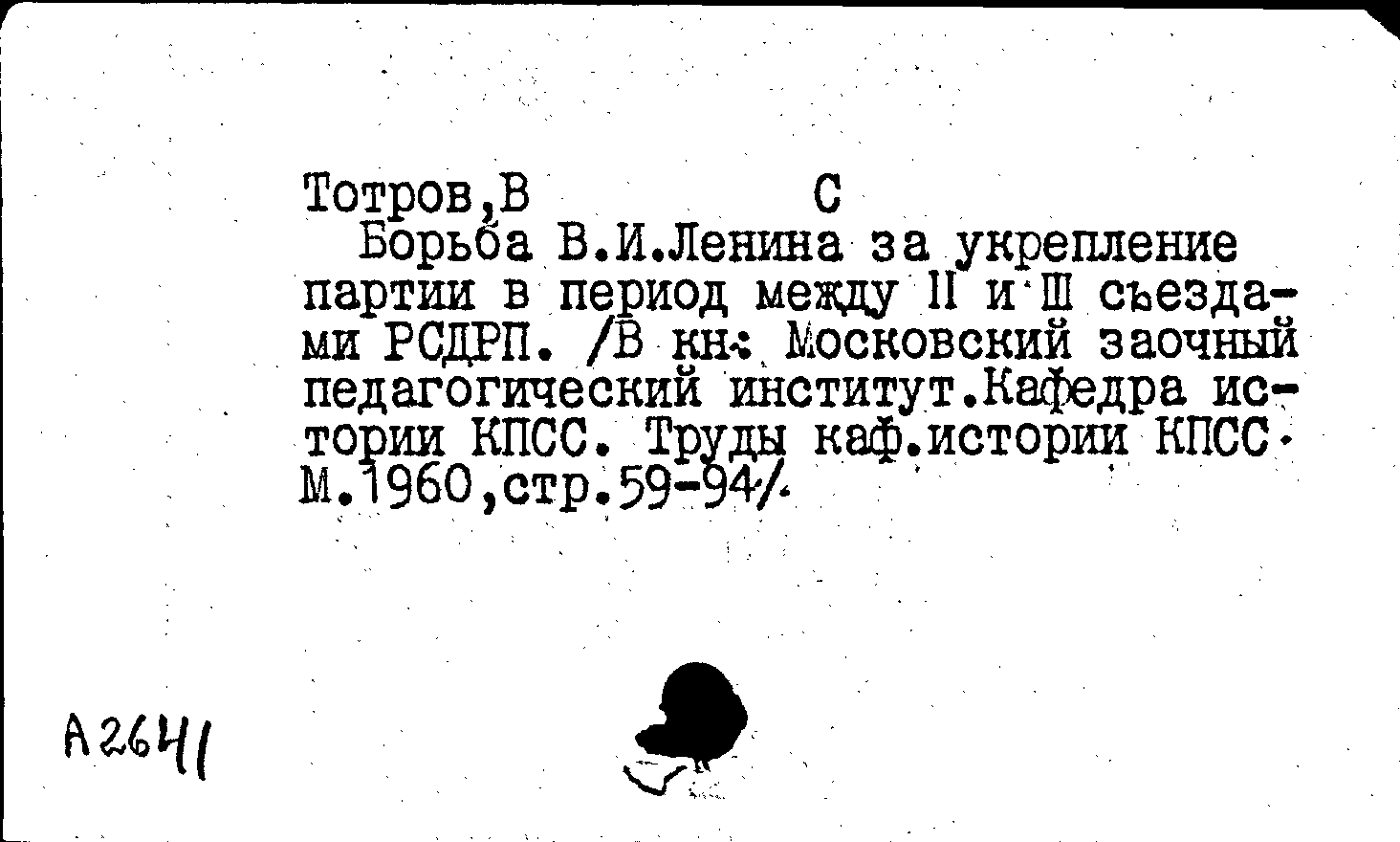 Тотров,В С
Борьба В.И.Ленина за укрепление партии в период между II и III съездами РСДРП. /В кн: Московский заочный педагогический институт.Кафедра истории КПСС. Труды каф.истории КПСС. М.1960,стр.59-94/.

А2641